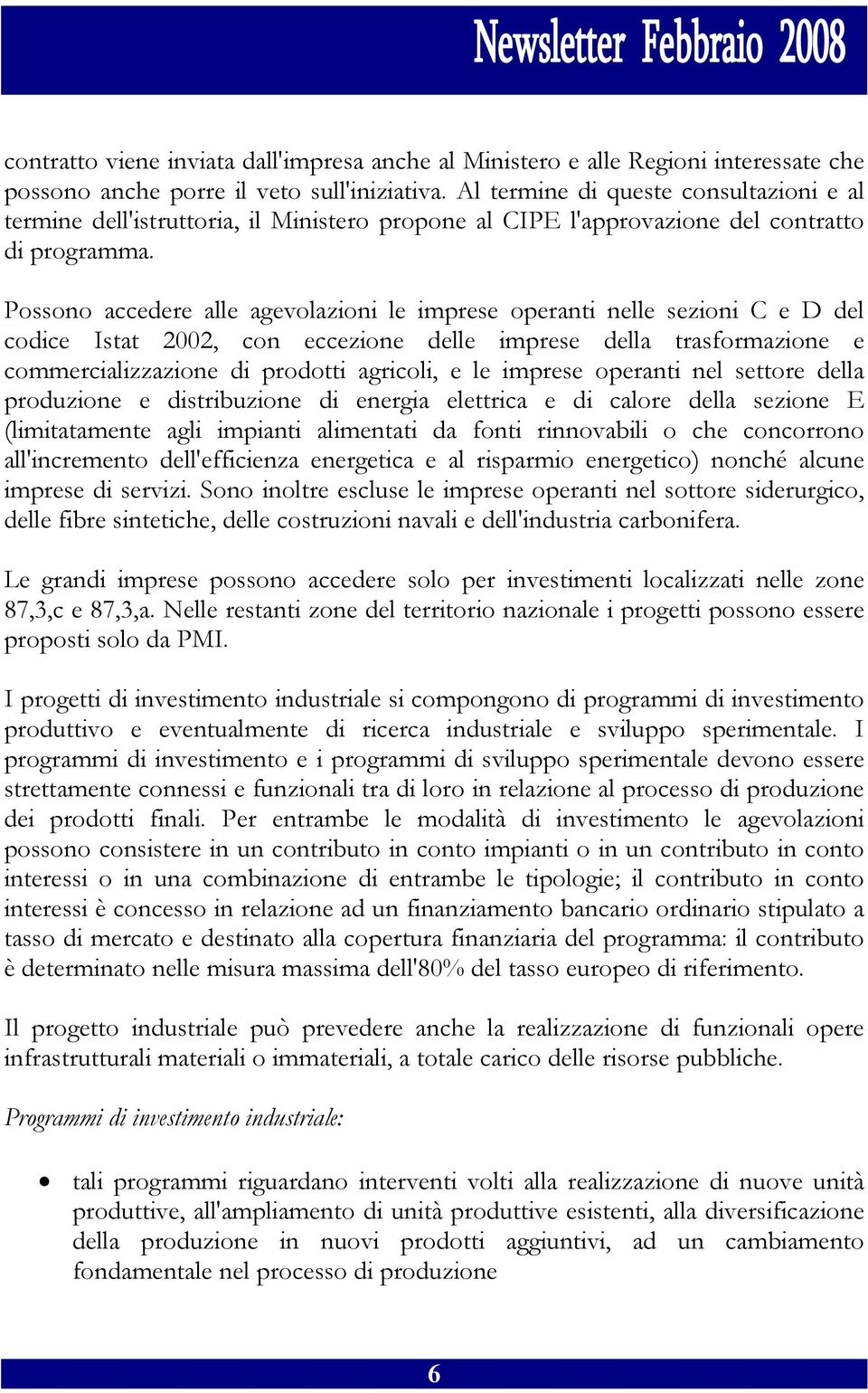 Newsletter Febbraio 2008

contratto viene inviata dall'impresa anche al Ministero e alle Regioni interessate che possono anche porre il veto sull'iniziativa. Al termine di queste consultazioni e al termine dell'istruttoria, il Ministero propone al CIPE l'approvazione del contratto di programma.

Possono accedere alle agevolazioni le imprese operanti nelle sezioni C e D del codice Istat 2002, con eccezione delle imprese della trasformazione e commercializzazione di prodotti agricoli, e le imprese operanti nel settore della produzione e distribuzione di energia elettrica e di calore della sezione E (limitatamente agli impianti alimentati da fonti rinnovabili o che concorrono all'incremento dell'efficienza energetica e al risparmio energetico) nonché alcune imprese di servizi. Sono inoltre escluse le imprese operanti nel sottore siderurgico, delle fibre sintetiche, delle costruzioni navali e dell'industria carbonifera.

Le grandi imprese possono accedere solo per investimenti localizzati nelle zone 87,3,c e 87,3,a. Nelle restanti zone del territorio nazionale i progetti possono essere proposti solo da PMI.

I progetti di investimento industriale si compongono di programmi di investimento produttivo e eventualmente di ricerca industriale e sviluppo sperimentale. I programmi di investimento e i programmi di sviluppo sperimentale devono essere strettamente connessi e funzionali tra di loro in relazione al processo di produzione dei prodotti finali. Per entrambe le modalità di investimento le agevolazioni possono consistere in un contributo in conto impianti o in un contributo in conto interessi o in una combinazione di entrambe le tipologie; il contributo in conto interessi è concesso in relazione ad un finanziamento bancario ordinario stipulato a tasso di mercato e destinato alla copertura finanziaria del programma: il contributo è determinato nelle misura massima dell'80% del tasso europeo di riferimento.

Il progetto industriale può prevedere anche la realizzazione di funzionali opere infrastrutturali materiali o immateriali, a totale carico delle risorse pubbliche.

Programmi di investimento industriale:

• tali programmi riguardano interventi volti alla realizzazione di nuove unità produttive, all'ampliamento di unità produttive esistenti, alla diversificazione della produzione in nuovi prodotti aggiuntivi, ad un cambiamento fondamentale nel processo di produzione

6